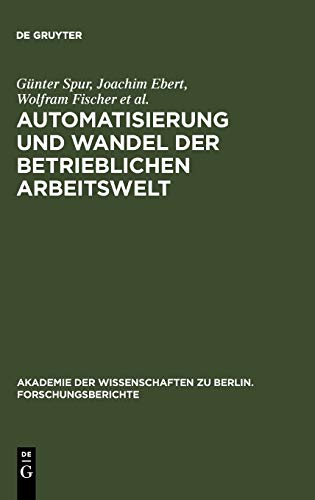 DE GRUYTER

Günter Spur, Joachim Ebert, Wolfram Fischer et al.

AUTOMATISIERUNG UND WANDEL DER BETRIEBLICHEN ARBEITSWELT

AKADEMIE DER WISSENSCHAFTEN ZU BERLIN. FORSCHUNGSBERICHTE

DE
G